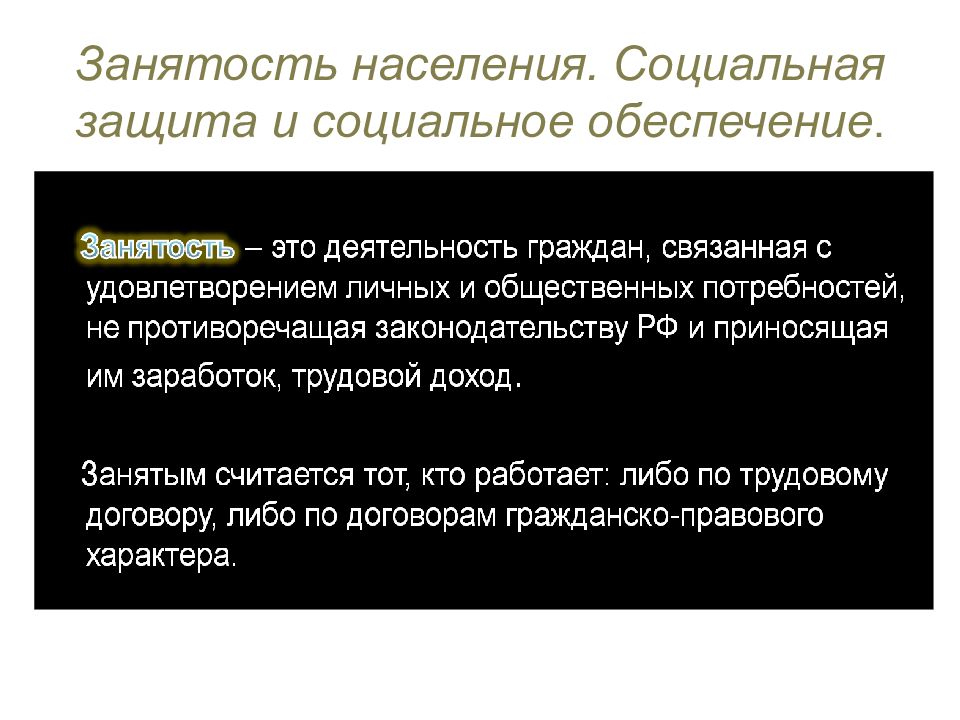 Занятость населения. Социальная защита и социальное обеспечение.

Занятость – это деятельность граждан, связанная с удовлетворением личных и общественных потребностей, не противоречащая законодательству РФ и приносящая им заработок, трудовой доход.

Занятым считается тот, кто работает: либо по трудовому договору, либо по договорам гражданско-правового характера.